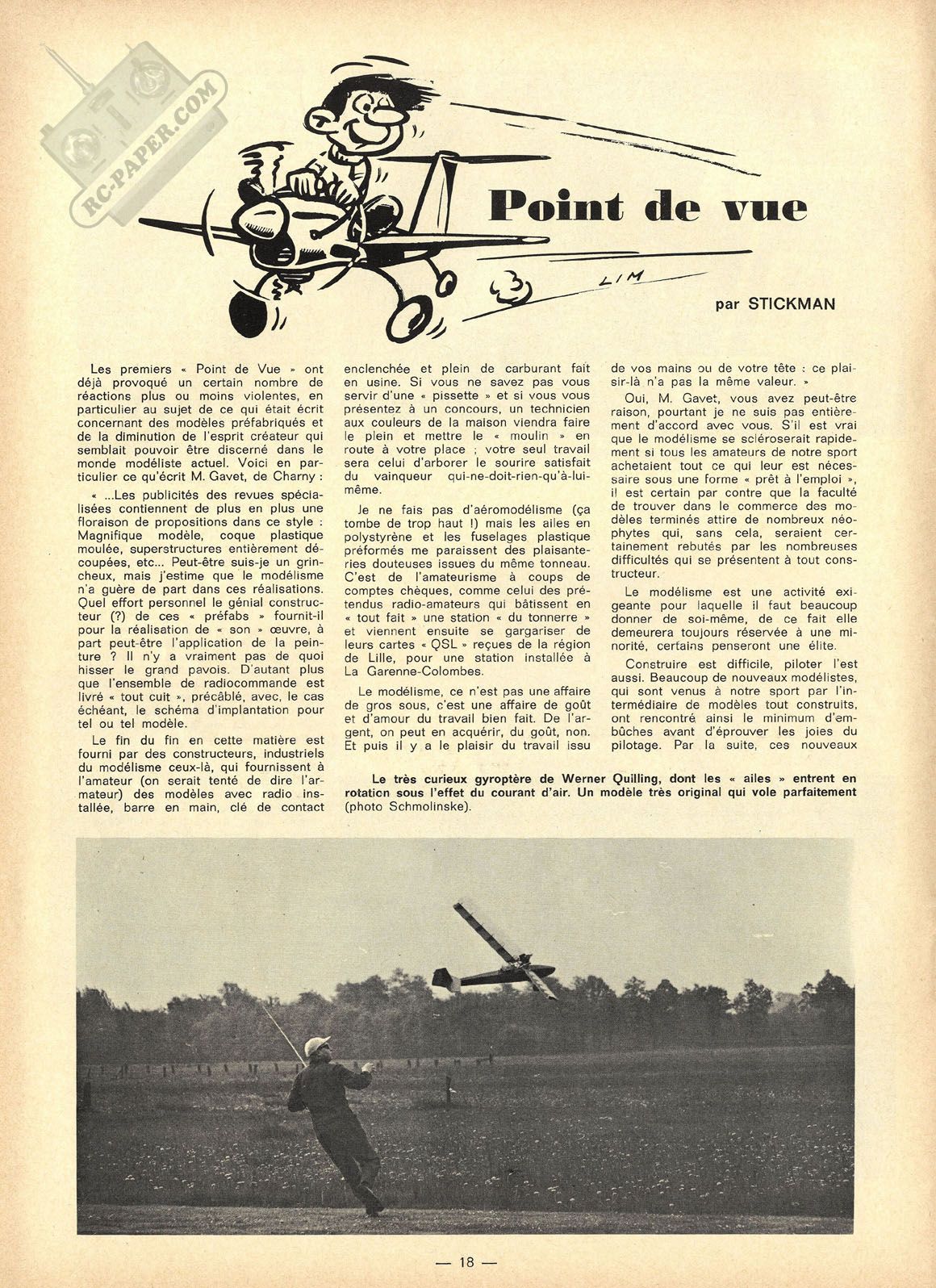 RC-PAPER.COM

Point de vue

LIM

par STICKMAN

Les premiers « Point de Vue » ont déjà provoqué un certain nombre de réactions plus ou moins violentes, en particulier au sujet de ce qui était écrit concernant des modèles préfabriqués et de la diminution de l'esprit créateur qui semblait pouvoir être discerné dans le monde modéliste actuel. Voici en particulier ce qu'écrit M. Gavet, de Charny :

« ...Les publicités des revues spécialisées contiennent de plus en plus une floraison de propositions dans ce style : Magnifique modèle, coque plastique moulée, superstructures entièrement découpées, etc... Peut-être suis-je un grincheux, mais j'estime que le modélisme n'a guère de part dans ces réalisations. Quel effort personnel le génial constructeur (?) de ces « préfabs » fournit-il pour la réalisation de « son » œuvre, à part peut-être l'application de la peinture ? Il n'y a vraiment pas de quoi hisser le grand pavois. D'autant plus que l'ensemble de radiocommande est livré « tout cuit », précâblé, avec, le cas échéant, le schéma d'implantation pour tel ou tel modèle.

Le fin du fin en cette matière est fourni par des constructeurs, industriels du modélisme ceux-là, qui fournissent à l'amateur (on serait tenté de dire l'armateur) des modèles avec radio installée, barre en main, clé de contact enclenchée et plein de carburant fait en usine. Si vous ne savez pas vous servir d'une « pissette » et si vous vous présentez à un concours, un technicien aux couleurs de la maison viendra faire le plein et mettre le « moulin » en route à votre place ; votre seul travail sera celui d'arborer le sourire satisfait du vainqueur qui-ne-doit-rien-qu'à-lui-même.

Je ne fais pas d'aéromodélisme (ça tombe de trop haut !) mais les ailes en polystyrène et les fuselages plastique préformés me paraissent des plaisanteries douteuses issues du même tonneau. C'est de l'amateurisme à coups de comptes chèques, comme celui des prétendus radio-amateurs qui bâtissent en « tout fait » une station « du tonnerre » et viennent ensuite se gargariser de leurs cartes « QSL » reçues de la région de Lille, pour une station installée à La Garenne-Colombes.

Le modélisme, ce n'est pas une affaire de gros sous, c'est une affaire de goût et d'amour du travail bien fait. De l'argent, on peut en acquérir, du goût, non. Et puis il y a le plaisir du travail issu de vos mains ou de votre tête : ce plaisir-là n'a pas la même valeur. »

Oui, M. Gavet, vous avez peut-être raison, pourtant je ne suis pas entièrement d'accord avec vous. S'il est vrai que le modélisme se scléroserait rapidement si tous les amateurs de notre sport achetaient tout ce qui leur est nécessaire sous une forme « prêt à l'emploi », il est certain par contre que la faculté de trouver dans le commerce des modèles terminés attire de nombreux néophytes qui, sans cela, seraient certainement rebutés par les nombreuses difficultés qui se présentent à tout constructeur.

Le modélisme est une activité exigeante pour laquelle il faut beaucoup donner de soi-même, de ce fait elle demeurera toujours réservée à une minorité, certains penseront une élite.

Construire est difficile, piloter l'est aussi. Beaucoup de nouveaux modélistes, qui sont venus à notre sport par l'intermédiaire de modèles tout construits, ont rencontré ainsi le minimum d'embûches avant d'éprouver les joies du pilotage. Par la suite, ces nouveaux

Le très curieux gyroptère de Werner Quilling, dont les « ailes » entrent en rotation sous l'effet du courant d'air. Un modèle très original qui vole parfaitement (photo Schmolinske).

— 18 —